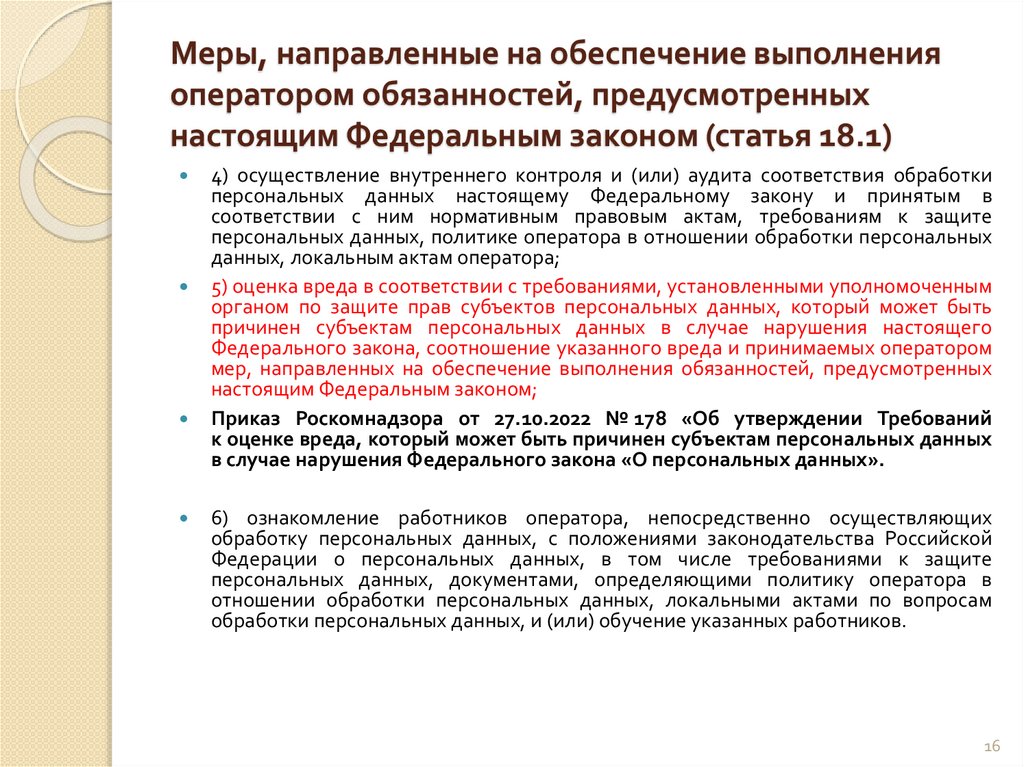 Меры, направленные на обеспечение выполнения оператором обязанностей, предусмотренных настоящим Федеральным законом (статья 18.1)

4) осуществление внутреннего контроля и (или) аудита соответствия обработки персональных данных настоящему Федеральному закону и принятым в соответствии с ним нормативным правовым актам, требованиям к защите персональных данных, политике оператора в отношении обработки персональных данных, локальным актам оператора;

5) оценка вреда в соответствии с требованиями, установленными уполномоченным органом по защите прав субъектов персональных данных, который может быть причинен субъектам персональных данных в случае нарушения настоящего Федерального закона, соотношение указанного вреда и принимаемых оператором мер, направленных на обеспечение выполнения обязанностей, предусмотренных настоящим Федеральным законом;

Приказ Роскомнадзора от 27.10.2022 № 178 «Об утверждении Требований к оценке вреда, который может быть причинен субъектам персональных данных в случае нарушения Федерального закона «О персональных данных».

6) ознакомление работников оператора, непосредственно осуществляющих обработку персональных данных, с положениями законодательства Российской Федерации о персональных данных, в том числе требованиями к защите персональных данных, документами, определяющими политику оператора в отношении обработки персональных данных, локальными актами по вопросам обработки персональных данных, и (или) обучение указанных работников.

16